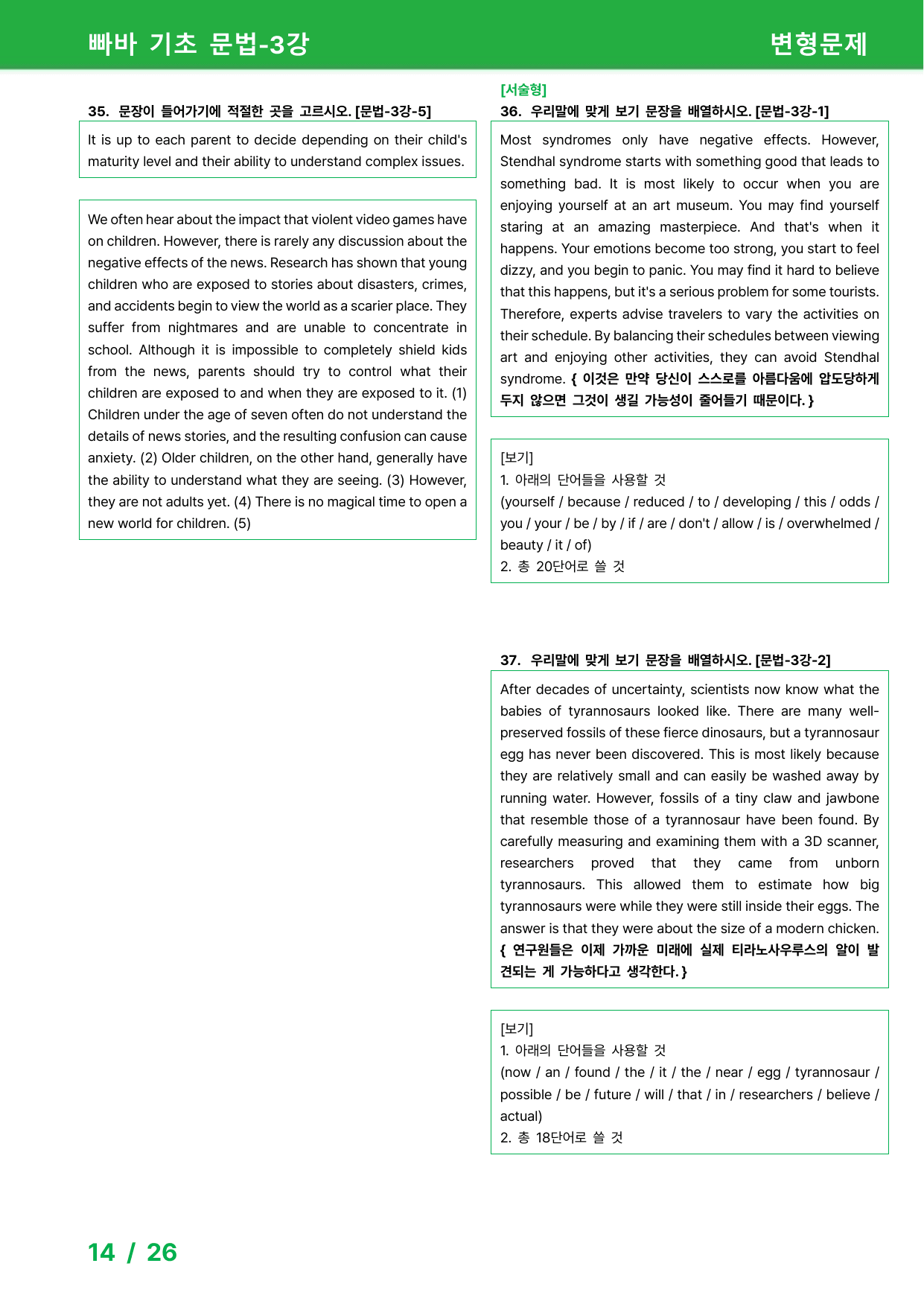 빠바 기초 문법-3강

변형문제

35. 문장이 들어가기에 적절한 곳을 고르시오. [문법-3강-5]

It is up to each parent to decide depending on their child's maturity level and their ability to understand complex issues.

We often hear about the impact that violent video games have on children. However, there is rarely any discussion about the negative effects of the news. Research has shown that young children who are exposed to stories about disasters, crimes, and accidents begin to view the world as a scarier place. They suffer from nightmares and are unable to concentrate in school. Although it is impossible to completely shield kids from the news, parents should try to control what their children are exposed to and when they are exposed to it. (1) Children under the age of seven often do not understand the details of news stories, and the resulting confusion can cause anxiety. (2) Older children, on the other hand, generally have the ability to understand what they are seeing. (3) However, they are not adults yet. (4) There is no magical time to open a new world for children. (5)

[서술형]
36. 우리말에 맞게 보기 문장을 배열하시오. [문법-3강-1]

Most syndromes only have negative effects. However, Stendhal syndrome starts with something good that leads to something bad. It is most likely to occur when you are enjoying yourself at an art museum. You may find yourself staring at an amazing masterpiece. And that's when it happens. Your emotions become too strong, you start to feel dizzy, and you begin to panic. You may find it hard to believe that this happens, but it's a serious problem for some tourists. Therefore, experts advise travelers to vary the activities on their schedule. By balancing their schedules between viewing art and enjoying other activities, they can avoid Stendhal syndrome. { 이것은 만약 당신이 스스로를 아름다움에 압도당하게 두지 않으면 그것이 생길 가능성이 줄어들기 때문이다. }

[보기]
1. 아래의 단어들을 사용할 것
(yourself / because / reduced / to / developing / this / odds / you / your / be / by / if / are / don't / allow / is / overwhelmed / beauty / it / of)
2. 총 20단어로 쓸 것

37. 우리말에 맞게 보기 문장을 배열하시오. [문법-3강-2]

After decades of uncertainty, scientists now know what the babies of tyrannosaurs looked like. There are many well-preserved fossils of these fierce dinosaurs, but a tyrannosaur egg has never been discovered. This is most likely because they are relatively small and can easily be washed away by running water. However, fossils of a tiny claw and jawbone that resemble those of a tyrannosaur have been found. By carefully measuring and examining them with a 3D scanner, researchers proved that they came from unborn tyrannosaurs. This allowed them to estimate how big tyrannosaurs were while they were still inside their eggs. The answer is that they were about the size of a modern chicken. { 연구원들은 이제 가까운 미래에 실제 티라노사우루스의 알이 발견되는 게 가능하다고 생각한다. }

[보기]
1. 아래의 단어들을 사용할 것
(now / an / found / the / it / the / near / egg / tyrannosaur / possible / be / future / will / that / in / researchers / believe / actual)
2. 총 18단어로 쓸 것

14 / 26